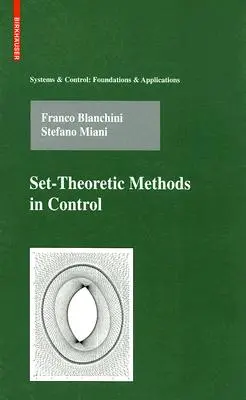 BIRKHÄUSER

Systems & Control: Foundations & Applications

Franco Blanchini
Stefano Miani

Set-Theoretic Methods in Control